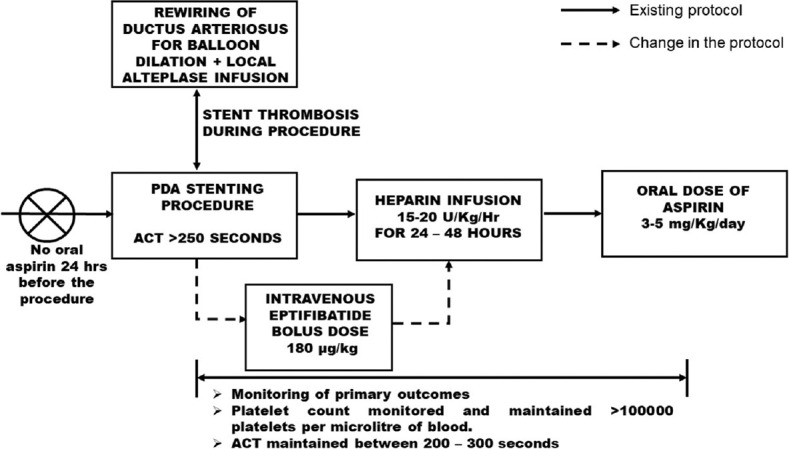 Existing protocol

Change in the protocol

REWIRING OF DUCTUS ARTERIOSUS FOR BALLOON DILATION + LOCAL ALTEPLASE INFUSION

STENT THROMBOSIS DURING PROCEDURE

No oral aspirin 24 hrs before the procedure

PDA STENTING PROCEDURE

ACT >250 SECONDS

HEPARIN INFUSION 15-20 U/Kg/Hr FOR 24 – 48 HOURS

ORAL DOSE OF ASPIRIN 3-5 mg/Kg/day

INTRAVENOUS EPTIFIBATIDE BOLUS DOSE 180 µg/kg

➢ Monitoring of primary outcomes
➢ Platelet count monitored and maintained >100000 platelets per microlitre of blood.
➢ ACT maintained between 200 – 300 seconds